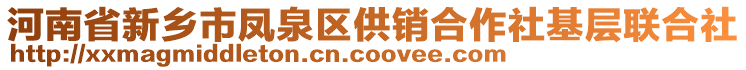 河南省新乡市凤泉区供销合作社基层联合社
http://xxmagmiddleton.cn.coovee.com